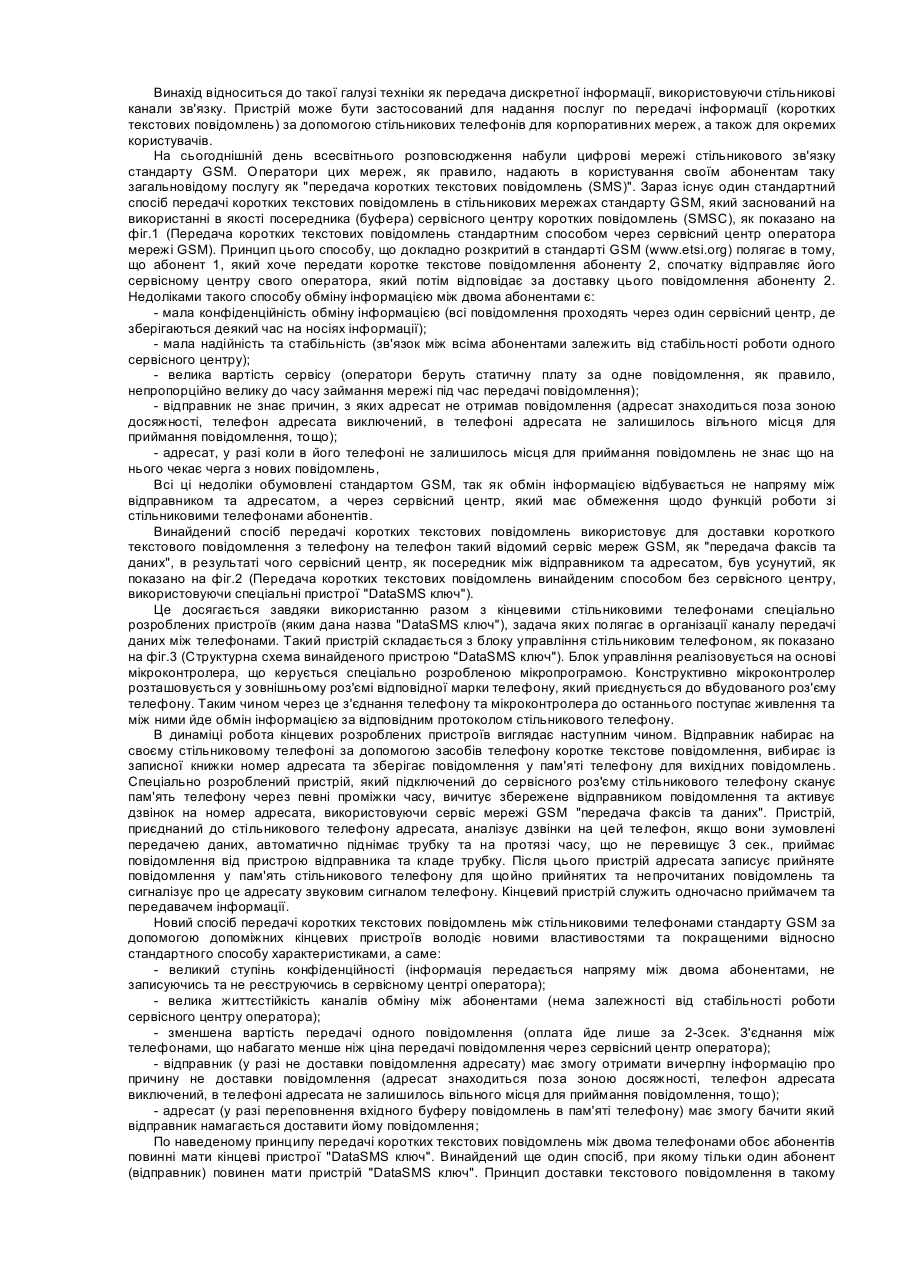 Винахід відноситься до такої галузі техніки як передача дискретної інформації, використовуючи стільникові канали зв'язку. Пристрій може бути застосований для надання послуг по передачі інформації (коротких текстових повідомлень) за допомогою стільникових телефонів для корпоративних мереж, а також для окремих користувачів.

На сьогоднішній день всесвітнього розповсюдження набули цифрові мережі стільникового зв'язку стандарту GSM. Оператори цих мереж, як правило, надають в користування своїм абонентам таку загальновідому послугу як "передача коротких текстових повідомлень (SMS)". Зараз існує один стандартний спосіб передачі коротких текстових повідомлень в стільникових мережах стандарту GSM, який заснований на використанні в якості посередника (буфера) сервісного центру коротких повідомлень (SMSC), як показано на фіг.1 (Передача коротких текстових повідомлень стандартним способом через сервісний центр оператора мережі GSM). Принцип цього способу, що докладно розкритий в стандарті GSM (www.etsi.org) полягає в тому, що абонент 1, який хоче передати коротке текстове повідомлення абоненту 2, спочатку відправляє його сервісному центру свого оператора, який потім відповідає за доставку цього повідомлення абоненту 2. Недоліками такого способу обміну інформацією між двома абонентами є:

- мала конфіденційність обміну інформацією (всі повідомлення проходять через один сервісний центр, де зберігаються деякий час на носіях інформації);

- мала надійність та стабільність (зв'язок між всіма абонентами залежить від стабільності роботи одного сервісного центру);

- велика вартість сервісу (оператори беруть статичну плату за одне повідомлення, як правило, непропорційно велику до часу займання мережі під час передачі повідомлення);

- відправник не знає причин, з яких адресат не отримав повідомлення (адресат знаходиться поза зоною досяжності, телефон адресата виключений, в телефоні адресата не залишилось вільного місця для приймання повідомлення, тощо);

- адресат, у разі коли в його телефоні не залишилось місця для приймання повідомлень не знає що на нього чекає черга з нових повідомлень,

Всі ці недоліки обумовлені стандартом GSM, так як обмін інформацією відбувається не напряму між відправником та адресатом, а через сервісний центр, який має обмеження щодо функцій роботи зі стільниковими телефонами абонентів.

Винайдений спосіб передачі коротких текстових повідомлень використовує для доставки короткого текстового повідомлення з телефону на телефон такий відомий сервіс мереж GSM, як "передача факсів та даних", в результаті чого сервісний центр, як посередник між відправником та адресатом, був усунутий, як показано на фіг.2 (Передача коротких текстових повідомлень винайденим способом без сервісного центру, використовуючи спеціальні пристрої "DataSMS ключ").

Це досягається завдяки використанню разом з кінцевими стільниковими телефонами спеціально розроблених пристроїв (яким дана назва "DataSMS ключ"), задача яких полягає в організації каналу передачі даних між телефонами. Такий пристрій складається з блоку управління стільниковим телефоном, як показано на фіг.3 (Структурна схема винайденого пристрою "DataSMS ключ"). Блок управління реалізовується на основі мікроконтролера, що керується спеціально розробленою мікропрограмою. Конструктивно мікроконтролер розташовується у зовнішньому роз'ємі відповідної марки телефону, який приєднується до вбудованого роз'єму телефону. Таким чином через це з'єднання телефону та мікроконтролера до останнього поступає живлення та між ними йде обмін інформацією за відповідним протоколом стільникового телефону.

В динаміці робота кінцевих розроблених пристроїв виглядає наступним чином. Відправник набирає на своєму стільниковому телефоні за допомогою засобів телефону коротке текстове повідомлення, вибирає із записної книжки номер адресата та зберігає повідомлення у пам'яті телефону для вихідних повідомлень. Спеціально розроблений пристрій, який підключений до сервісного роз'єму стільникового телефону сканує пам'ять телефону через певні проміжки часу, вичитує збережене відправником повідомлення та активує дзвінок на номер адресата, використовуючи сервіс мережі GSM "передача факсів та даних". Пристрій, приєднаний до стільникового телефону адресата, аналізує дзвінки на цей телефон, якщо вони зумовлені передачею даних, автоматично піднімає трубку та на протязі часу, що не перевищує 3 сек., приймає повідомлення від пристрою відправника та кладе трубку. Після цього пристрій адресата записує прийняте повідомлення у пам'ять стільникового телефону для щойно прийнятих та непрочитаних повідомлень та сигналізує про це адресату звуковим сигналом телефону. Кінцевий пристрій служить одночасно приймачем та передавачем інформації.

Новий спосіб передачі коротких текстових повідомлень між стільниковими телефонами стандарту GSM за допомогою допоміжних кінцевих пристроїв володіє новими властивостями та покращеними відносно стандартного способу характеристиками, а саме:

- великий ступінь конфіденційності (інформація передається напряму між двома абонентами, не записуючись та не реєструючись в сервісному центрі оператора);

- велика життєстійкість каналів обміну між абонентами (нема залежності від стабільності роботи сервісного центру оператора);

- зменшена вартість передачі одного повідомлення (оплата йде лише за 2-3сек. З'єднання між телефонами, що набагато менше ніж ціна передачі повідомлення через сервісний центр оператора);

- відправник (у разі не доставки повідомлення адресату) має змогу отримати вичерпну інформацію про причину не доставки повідомлення (адресат знаходиться поза зоною досяжності, телефон адресата виключений, в телефоні адресата не залишилось вільного місця для приймання повідомлення, тощо);

- адресат (у разі переповнення вхідного буферу повідомлень в пам'яті телефону) має змогу бачити який відправник намагається доставити йому повідомлення;

По наведеному принципу передачі коротких текстових повідомлень між двома телефонами обоє абонентів повинні мати кінцеві пристрої "DataSMS ключ". Винайдений ще один спосіб, при якому тільки один абонент (відправник) повинен мати пристрій "DataSMS ключ". Принцип доставки текстового повідомлення в такому